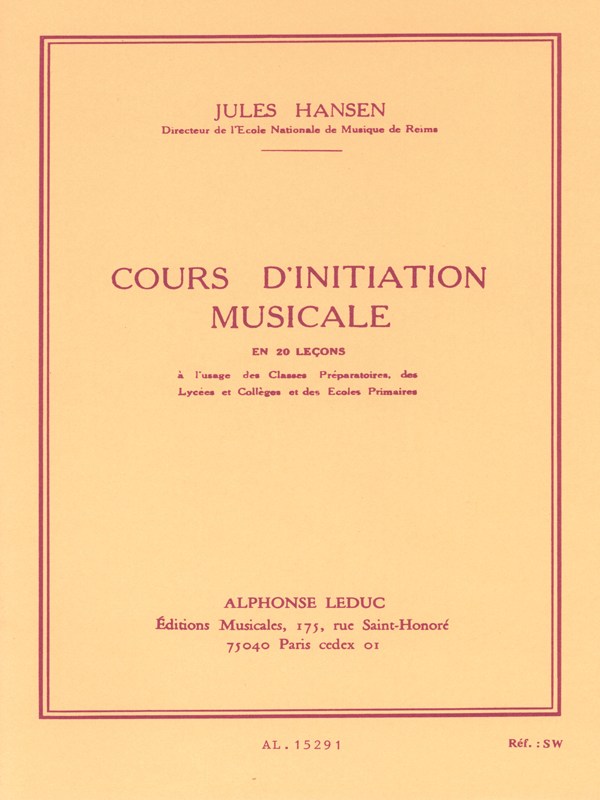 JULES HANSEN
Directeur de l'Ecole Nationale de Musique de Reims

COURS D'INITIATION MUSICALE

EN 20 LEÇONS

à l'usage des Classes Préparatoires, des Lycées et Collèges et des Ecoles Primaires

ALPHONSE LEDUC
Éditions Musicales, 175, rue Saint-Honoré
75040 Paris cedex 01

AL. 15291

Réf. : SW